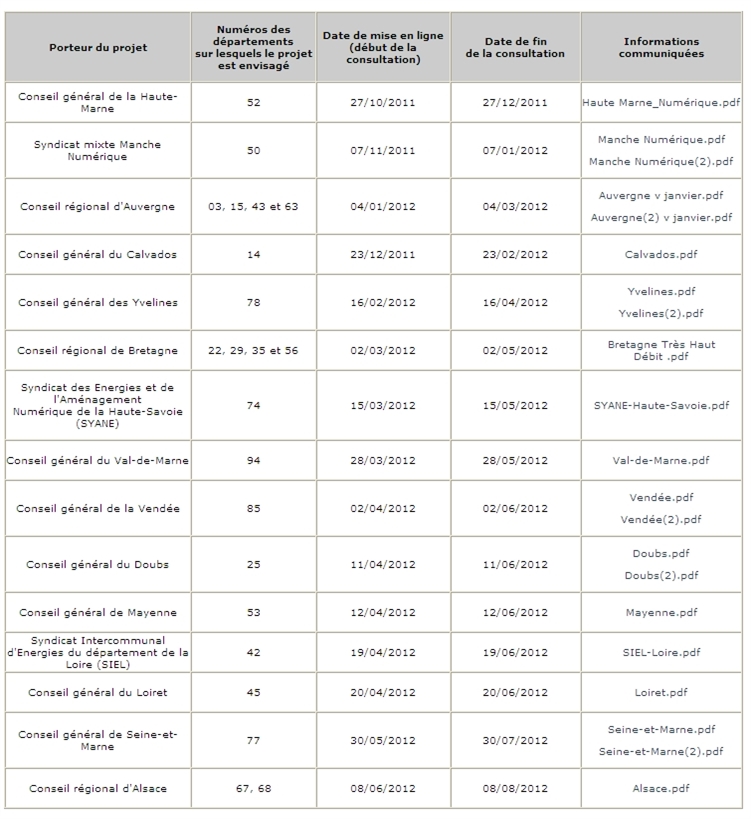 | Porteur du projet | Numéros des départements sur lesquels le projet est envisagé | Date de mise en ligne (début de la consultation) | Date de fin de la consultation | Informations communiquées |
|---|---|---|---|---|
| Conseil général de la Haute-Marne | 52 | 27/10/2011 | 27/12/2011 | Haute Marne_Numérique.pdf |
| Syndicat mixte Manche Numérique | 50 | 07/11/2011 | 07/01/2012 | Manche Numérique.pdf Manche Numérique(2).pdf |
| Conseil régional d'Auvergne | 03, 15, 43 et 63 | 04/01/2012 | 04/03/2012 | Auvergne v janvier.pdf Auvergne(2) v janvier.pdf |
| Conseil général du Calvados | 14 | 23/12/2011 | 23/02/2012 | Calvados.pdf |
| Conseil général des Yvelines | 78 | 16/02/2012 | 16/04/2012 | Yvelines.pdf Yvelines(2).pdf |
| Conseil régional de Bretagne | 22, 29, 35 et 56 | 02/03/2012 | 02/05/2012 | Bretagne Très Haut Débit .pdf |
| Syndicat des Energies et de l'Aménagement Numérique de la Haute-Savoie (SYANE) | 74 | 15/03/2012 | 15/05/2012 | SYANE-Haute-Savoie.pdf |
| Conseil général du Val-de-Marne | 94 | 28/03/2012 | 28/05/2012 | Val-de-Marne.pdf |
| Conseil général de la Vendée | 85 | 02/04/2012 | 02/06/2012 | Vendée.pdf Vendée(2).pdf |
| Conseil général du Doubs | 25 | 11/04/2012 | 11/06/2012 | Doubs.pdf Doubs(2).pdf |
| Conseil général de Mayenne | 53 | 12/04/2012 | 12/06/2012 | Mayenne.pdf |
| Syndicat Intercommunal d'Energies du département de la Loire (SIEL) | 42 | 19/04/2012 | 19/06/2012 | SIEL-Loire.pdf |
| Conseil général du Loiret | 45 | 20/04/2012 | 20/06/2012 | Loiret.pdf |
| Conseil général de Seine-et-Marne | 77 | 30/05/2012 | 30/07/2012 | Seine-et-Marne.pdf Seine-et-Marne(2).pdf |
| Conseil régional d'Alsace | 67, 68 | 08/06/2012 | 08/08/2012 | Alsace.pdf |